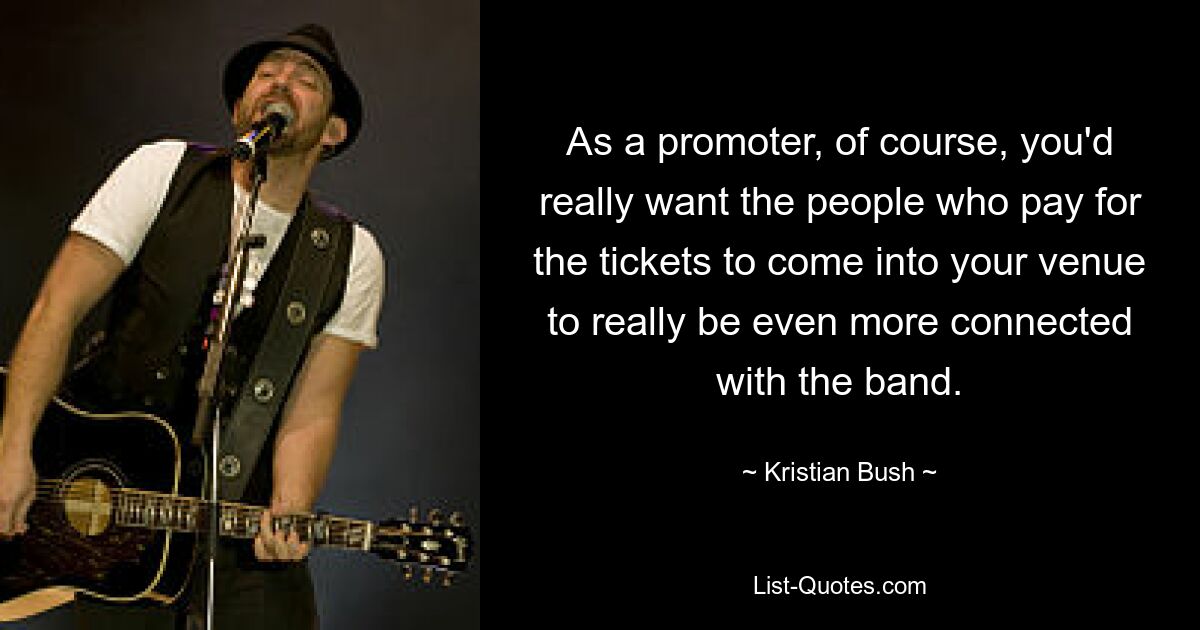 As a promoter, of course, you'd really want the people who pay for the tickets to come into your venue to really be even more connected with the band.

~ Kristian Bush ~

List-Quotes.com